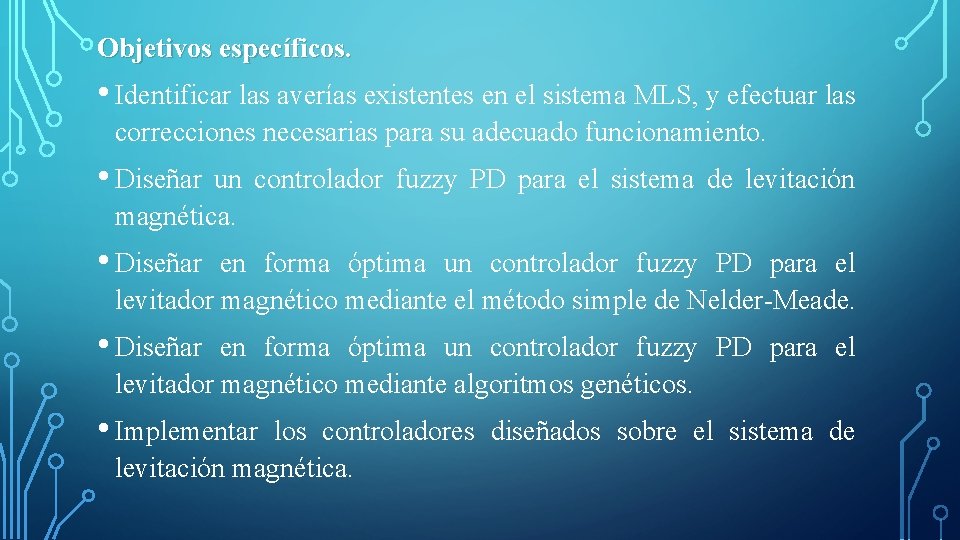 Objetivos específicos.

• Identificar las averías existentes en el sistema MLS, y efectuar las correcciones necesarias para su adecuado funcionamiento.

• Diseñar un controlador fuzzy PD para el sistema de levitación magnética.

• Diseñar en forma óptima un controlador fuzzy PD para el levitador magnético mediante el método simple de Nelder-Meade.

• Diseñar en forma óptima un controlador fuzzy PD para el levitador magnético mediante algoritmos genéticos.

• Implementar los controladores diseñados sobre el sistema de levitación magnética.